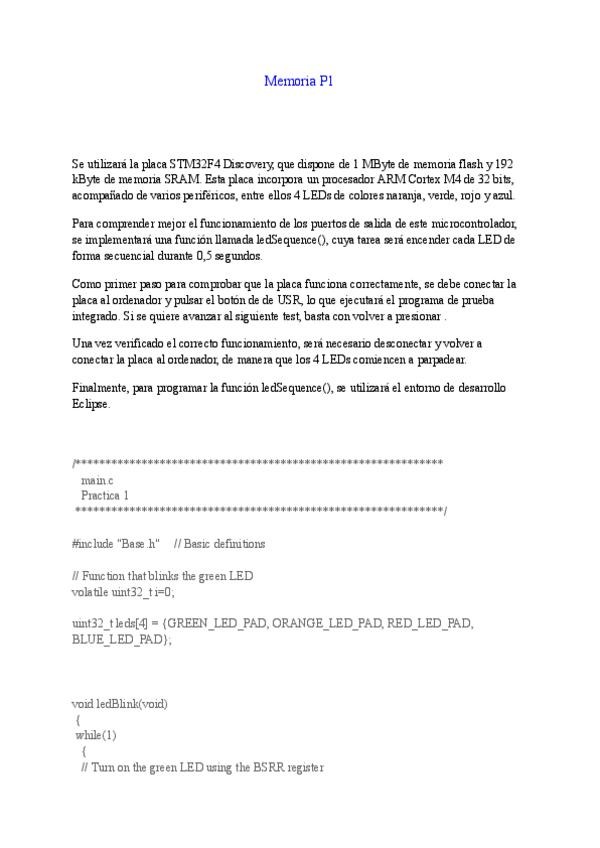 Memoria P1

Se utilizará la placa STM32F4 Discovery, que dispone de 1 MByte de memoria flash y 192 kByte de memoria SRAM. Esta placa incorpora un procesador ARM Cortex M4 de 32 bits, acompañado de varios periféricos, entre ellos 4 LEDs de colores naranja, verde, rojo y azul.

Para comprender mejor el funcionamiento de los puertos de salida de este microcontrolador, se implementará una función llamada ledSequence(), cuya tarea será encender cada LED de forma secuencial durante 0,5 segundos.

Como primer paso para comprobar que la placa funciona correctamente, se debe conectar la placa al ordenador y pulsar el botón de de USR, lo que ejecutará el programa de prueba integrado. Si se quiere avanzar al siguiente test, basta con volver a presionar .

Una vez verificado el correcto funcionamiento, será necesario desconectar y volver a conectar la placa al ordenador, de manera que los 4 LEDs comiencen a parpadear.

Finalmente, para programar la función ledSequence(), se utilizará el entorno de desarrollo Eclipse.

/************************************************************
   main.c
   Practica 1
 ************************************************************/

#include "Base.h"     // Basic definitions

// Function that blinks the green LED
volatile uint32_t i=0;

uint32_t leds[4] = {GREEN_LED_PAD, ORANGE_LED_PAD, RED_LED_PAD, BLUE_LED_PAD};

void ledBlink(void)
 {
 while(1)
   {
   // Turn on the green LED using the BSRR register